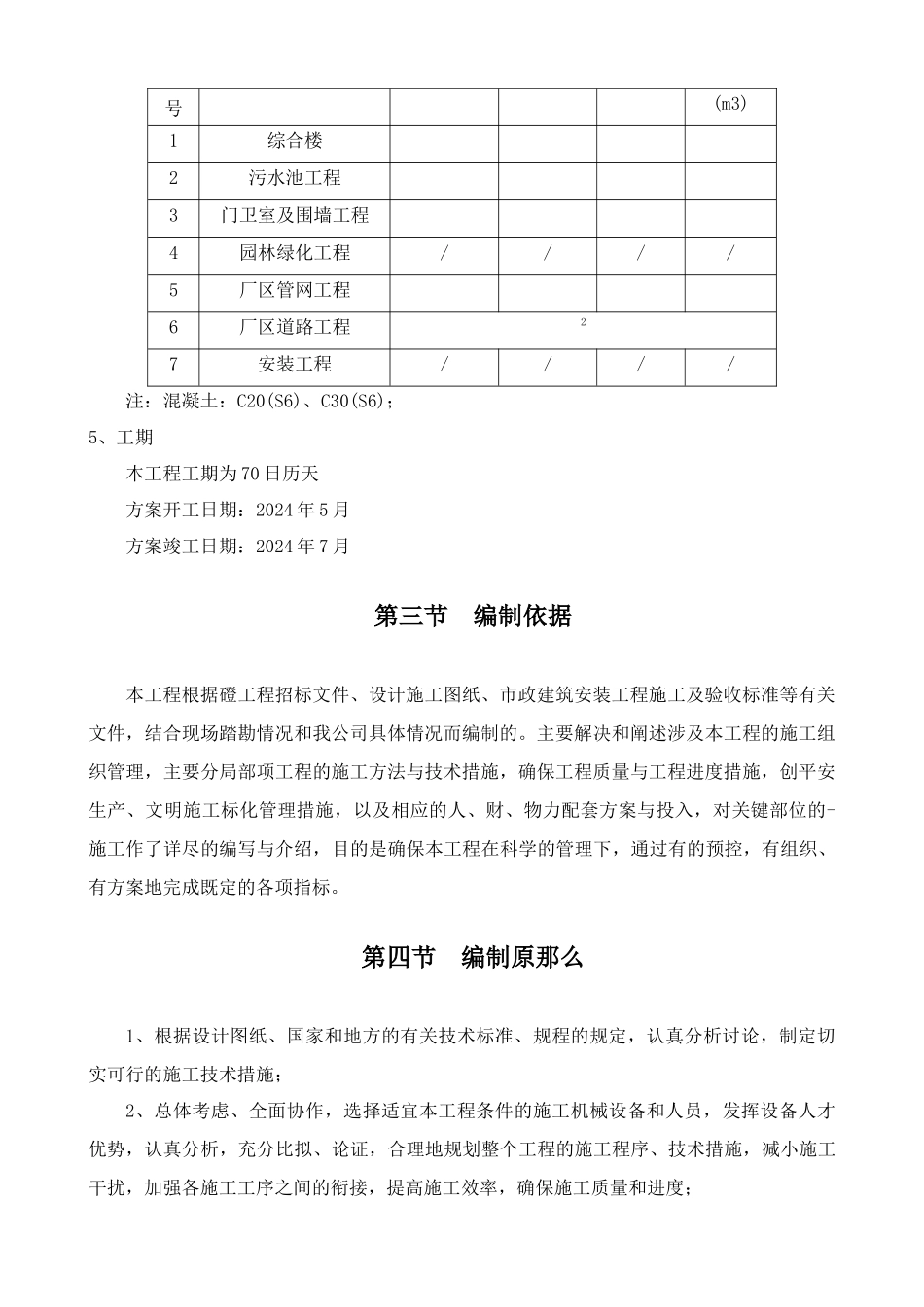 | 号 |  |  |  |  | (m3) |
|---|---|---|---|---|---|
| 1 | 综合楼 |  |  |  |  |
| 2 | 污水池工程 |  |  |  |  |
| 3 | 门卫室及围墙工程 |  |  |  |  |
| 4 | 园林绿化工程 | / | / | / | / |
| 5 | 厂区管网工程 |  |  |  |  |
| 6 | 厂区道路工程 | 2 |  |  |  |
| 7 | 安装工程 | / | / | / | / |

注：混凝土：C20(S6)、C30(S6)；

5、工期

本工程工期为70日历天

方案开工日期：2024年5月

方案竣工日期：2024年7月

第三节　编制依据

本工程根据磴工程招标文件、设计施工图纸、市政建筑安装工程施工及验收标准等有关文件，结合现场踏勘情况和我公司具体情况而编制的。主要解决和阐述涉及本工程的施工组织管理，主要分局部项工程的施工方法与技术措施，确保工程质量与工程进度措施，创平安生产、文明施工标化管理措施，以及相应的人、财、物力配套方案与投入，对关键部位的-施工作了详尽的编写与介绍，目的是确保本工程在科学的管理下，通过有的预控，有组织、有方案地完成既定的各项指标。

第四节　编制原那么

1、根据设计图纸、国家和地方的有关技术标准、规程的规定，认真分析讨论，制定切实可行的施工技术措施；

2、总体考虑、全面协作，选择适宜本工程条件的施工机械设备和人员，发挥设备人才优势，认真分析，充分比拟、论证，合理地规划整个工程的施工程序、技术措施，减小施工干扰，加强各施工工序之间的衔接，提高施工效率，确保施工质量和进度；